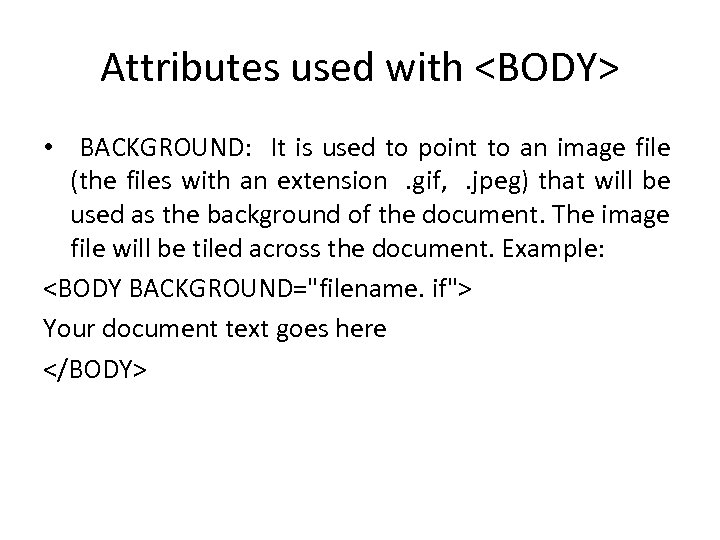 Attributes used with <BODY>

• BACKGROUND: It is used to point to an image file (the files with an extension .gif, .jpeg) that will be used as the background of the document. The image file will be tiled across the document. Example:

<BODY BACKGROUND="filename. if">
Your document text goes here
</BODY>